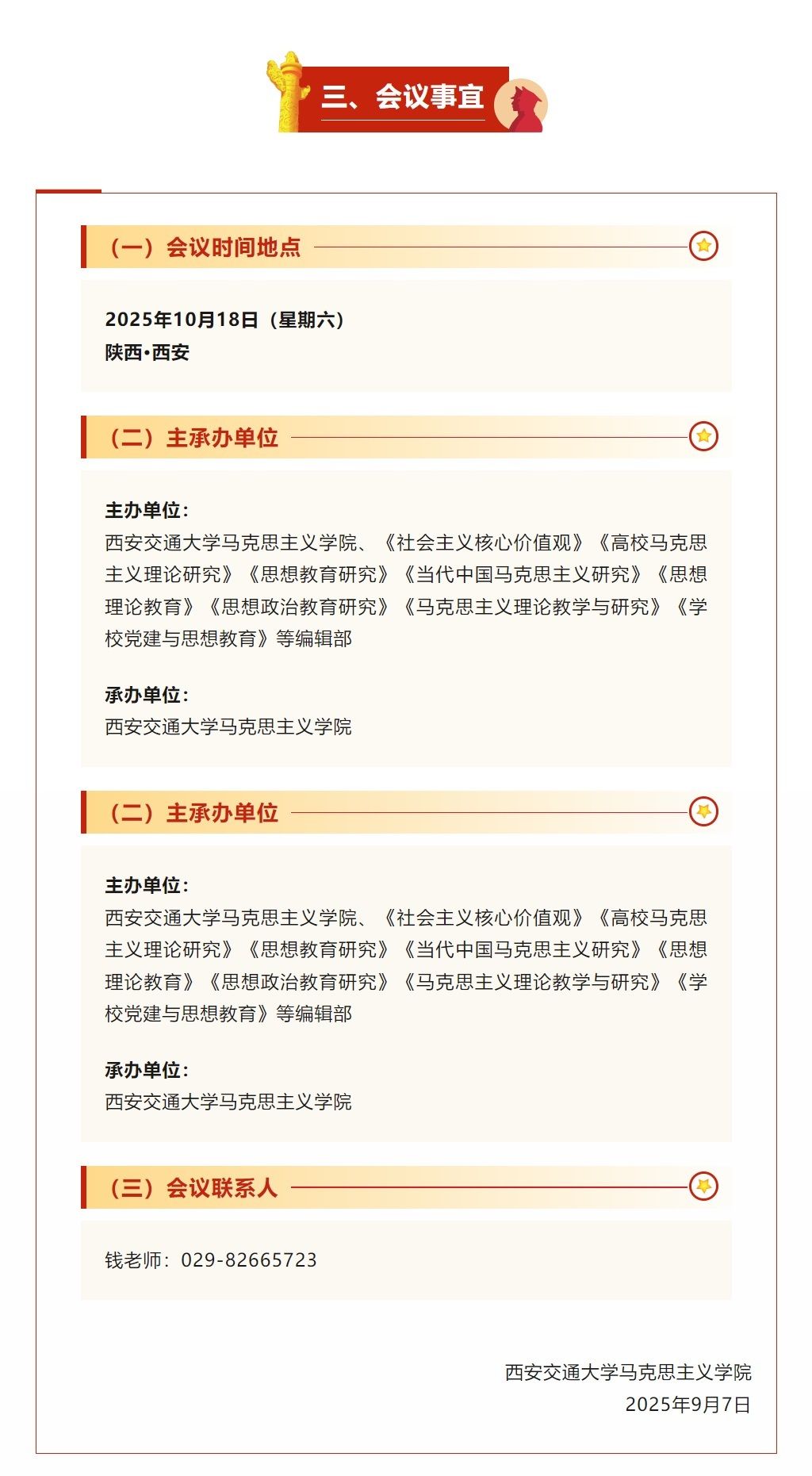 三、会议事宜

（一）会议时间地点

2025年10月18日（星期六）
陕西·西安

（二）主承办单位

主办单位：
西安交通大学马克思主义学院、《社会主义核心价值观》《高校马克思主义理论研究》《思想教育研究》《当代中国马克思主义研究》《思想理论教育》《思想政治教育研究》《马克思主义理论教学与研究》《学校党建与思想教育》等编辑部

承办单位：
西安交通大学马克思主义学院

（二）主承办单位

主办单位：
西安交通大学马克思主义学院、《社会主义核心价值观》《高校马克思主义理论研究》《思想教育研究》《当代中国马克思主义研究》《思想理论教育》《思想政治教育研究》《马克思主义理论教学与研究》《学校党建与思想教育》等编辑部

承办单位：
西安交通大学马克思主义学院

（三）会议联系人

钱老师：029-82665723

西安交通大学马克思主义学院
2025年9月7日